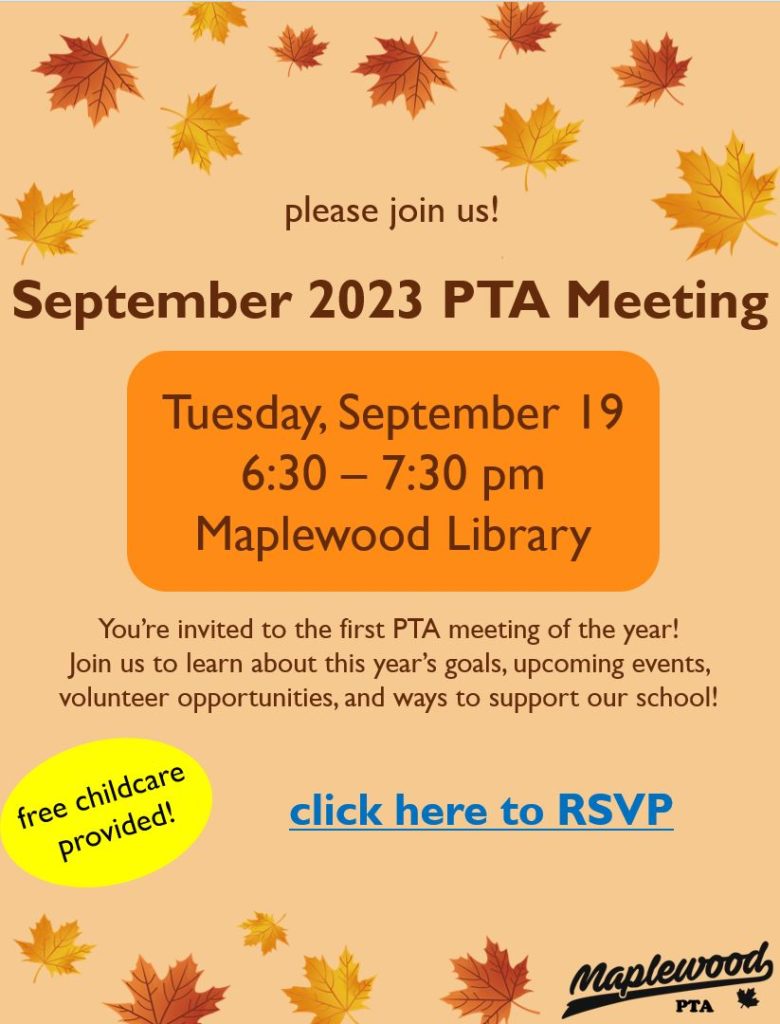 please join us!

September 2023 PTA Meeting

Tuesday, September 19
6:30 – 7:30 pm
Maplewood Library

You're invited to the first PTA meeting of the year! Join us to learn about this year's goals, upcoming events, volunteer opportunities, and ways to support our school!

free childcare provided!

click here to RSVP

Maplewood
PTA